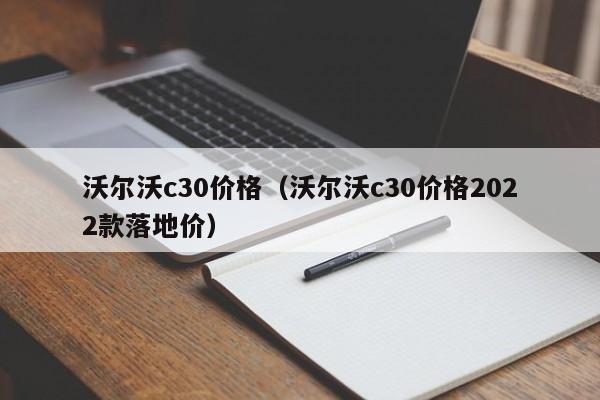 沃尔沃c30价格（沃尔沃c30价格2022款落地价）